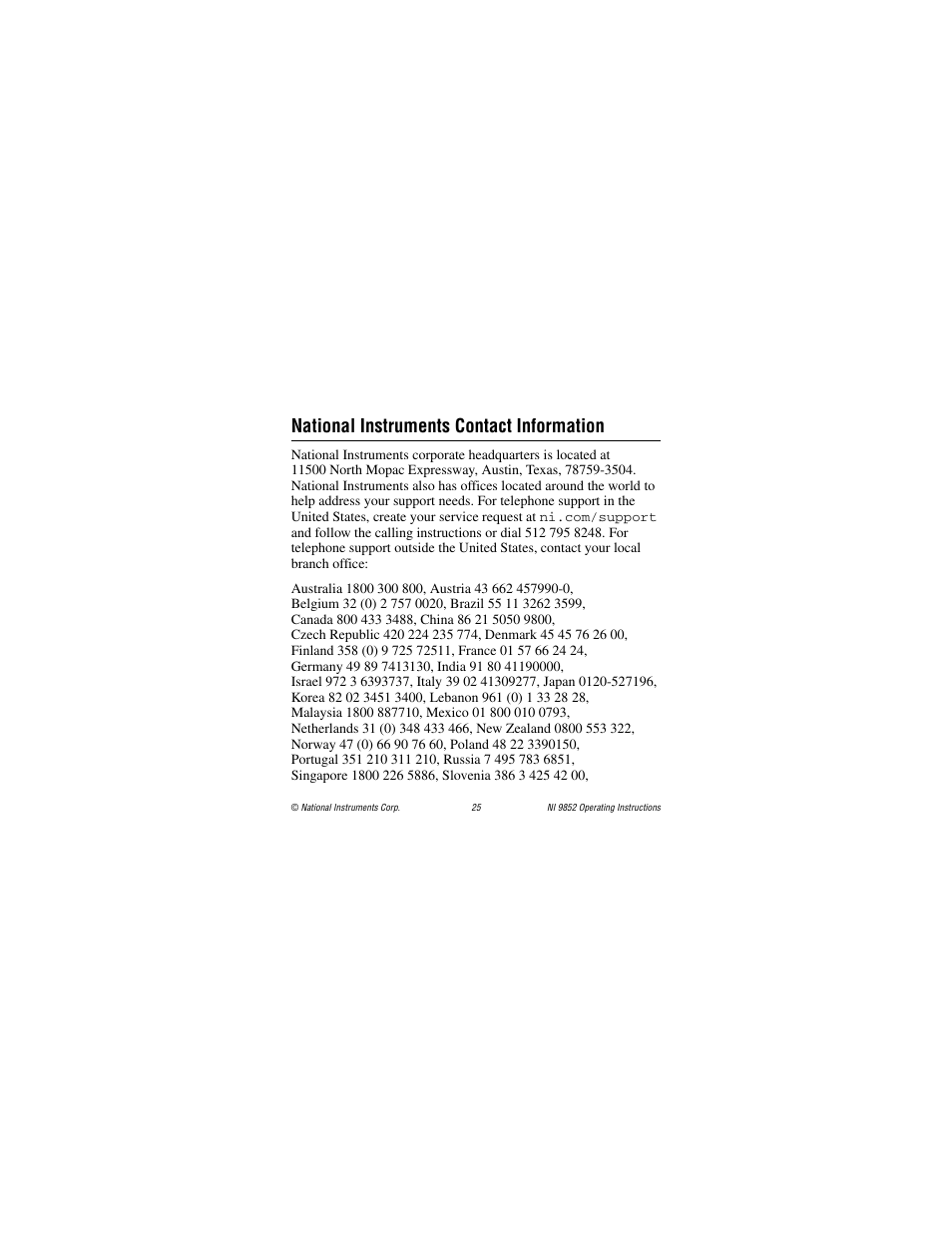 National Instruments Contact Information

National Instruments corporate headquarters is located at 11500 North Mopac Expressway, Austin, Texas, 78759-3504. National Instruments also has offices located around the world to help address your support needs. For telephone support in the United States, create your service request at ni.com/support and follow the calling instructions or dial 512 795 8248. For telephone support outside the United States, contact your local branch office:

Australia 1800 300 800, Austria 43 662 457990-0, Belgium 32 (0) 2 757 0020, Brazil 55 11 3262 3599, Canada 800 433 3488, China 86 21 5050 9800, Czech Republic 420 224 235 774, Denmark 45 45 76 26 00, Finland 358 (0) 9 725 72511, France 01 57 66 24 24, Germany 49 89 7413130, India 91 80 41190000, Israel 972 3 6393737, Italy 39 02 41309277, Japan 0120-527196, Korea 82 02 3451 3400, Lebanon 961 (0) 1 33 28 28, Malaysia 1800 887710, Mexico 01 800 010 0793, Netherlands 31 (0) 348 433 466, New Zealand 0800 553 322, Norway 47 (0) 66 90 76 60, Poland 48 22 3390150, Portugal 351 210 311 210, Russia 7 495 783 6851, Singapore 1800 226 5886, Slovenia 386 3 425 42 00,

© National Instruments Corp. 25 NI 9852 Operating Instructions